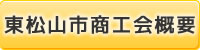 東松山市商工会概要